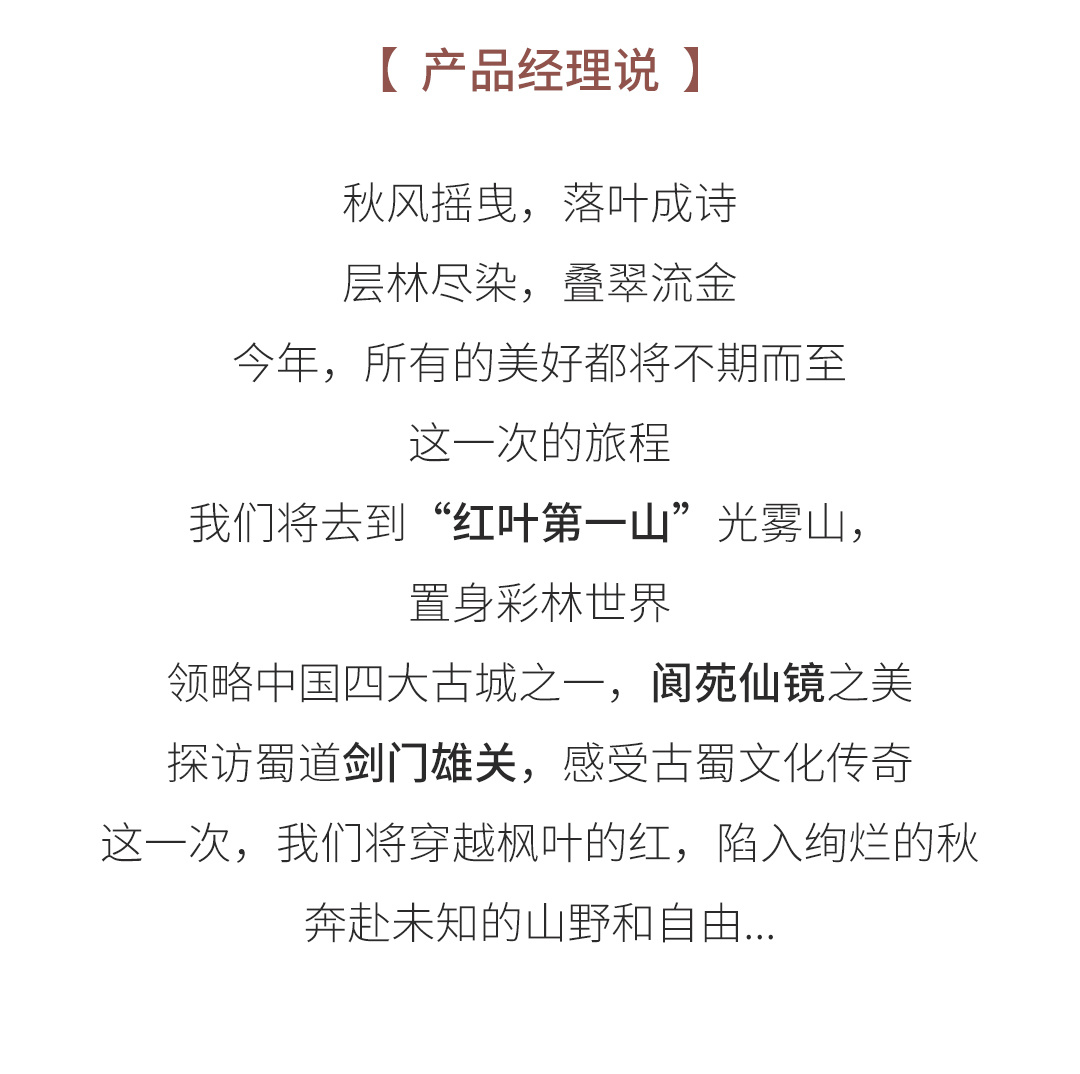 【 产品经理说 】

秋风摇曳，落叶成诗

层林尽染，叠翠流金

今年，所有的美好都将不期而至

这一次的旅程

我们将去到“红叶第一山”光雾山，

置身彩林世界

领略中国四大古城之一，阆苑仙镜之美

探访蜀道剑门雄关，感受古蜀文化传奇

这一次，我们将穿越枫叶的红，陷入绚烂的秋

奔赴未知的山野和自由...